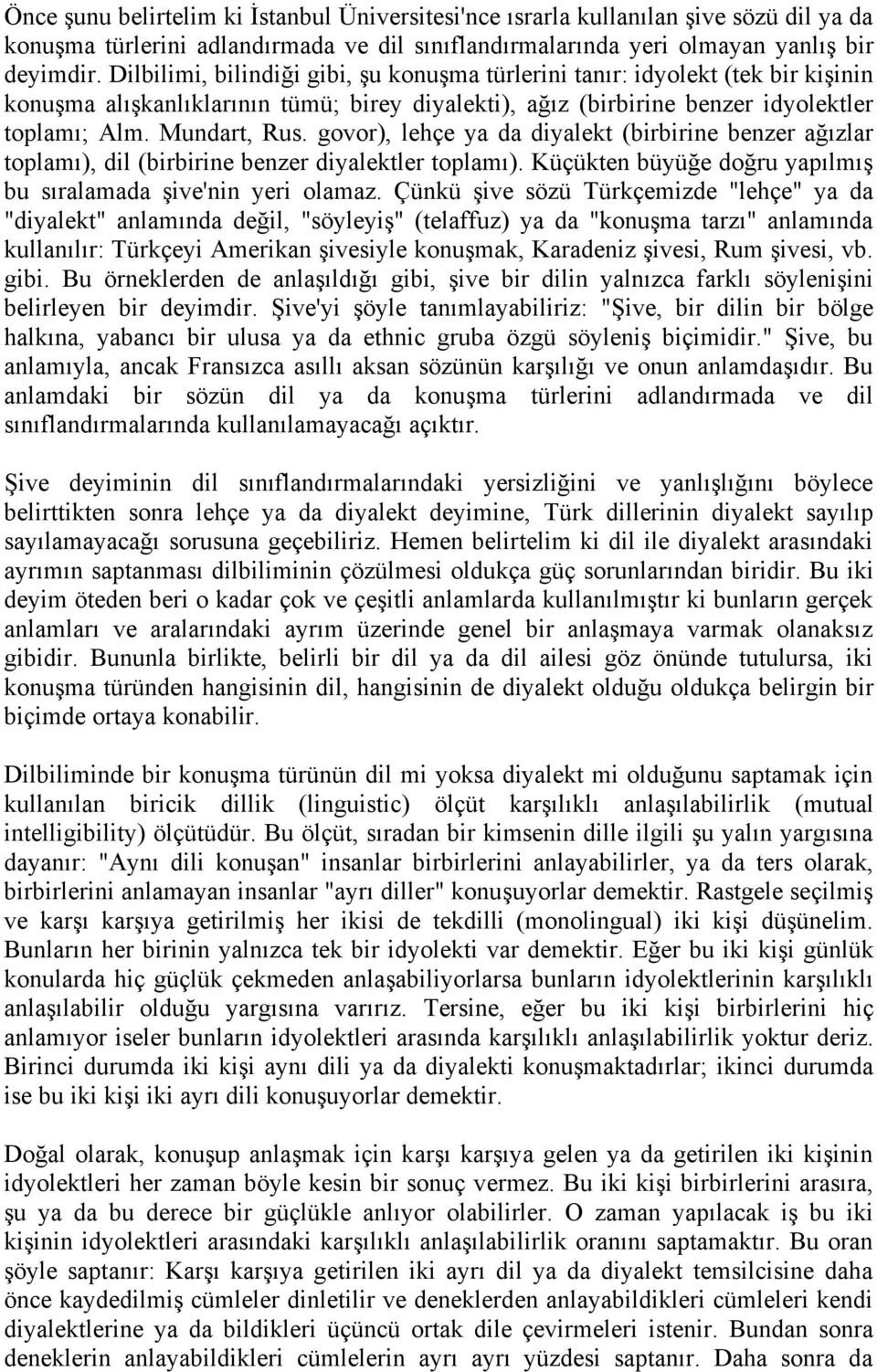 Önce şunu belirtelim ki İstanbul Üniversitesi'nce ısrarla kullanılan şive sözü dil ya da konuşma türlerini adlandırmada ve dil sınıflandırmalarında yeri olmayan yanlış bir deyimdir. Dilbilimi, bilindiği gibi, şu konuşma türlerini tanır: idyolekt (tek bir kişinin konuşma alışkanlıklarının tümü; birey diyalekti), ağız (birbirine benzer idyolektler toplamı; Alm. Mundart, Rus. govor), lehçe ya da diyalekt (birbirine benzer ağızlar toplamı), dil (birbirine benzer diyalektler toplamı). Küçükten büyüğe doğru yapılmış bu sıralamada şive'nin yeri olamaz. Çünkü şive sözü Türkçemizde "lehçe" ya da "diyalekt" anlamında değil, "söyleyiş" (telaffuz) ya da "konuşma tarzı" anlamında kullanılır: Türkçeyi Amerikan şivesiyle konuşmak, Karadeniz şivesi, Rum şivesi, vb. gibi. Bu örneklerden de anlaşıldığı gibi, şive bir dilin yalnızca farklı söylenişini belirleyen bir deyimdir. Şive'yi şöyle tanımlayabiliriz: "Şive, bir dilin bir bölge halkına, yabancı bir ulusa ya da ethnic gruba özgü söyleniş biçimidir." Şive, bu anlamıyla, ancak Fransızca asıllı aksan sözünün karşılığı ve onun anlamdaşıdır. Bu anlamdaki bir sözün dil ya da konuşma türlerini adlandırmada ve dil sınıflandırmalarında kullanılamayacağı açıktır.

Şive deyiminin dil sınıflandırmalarındaki yersizliğini ve yanlışlığını böylece belirttikten sonra lehçe ya da diyalekt deyimine, Türk dillerinin diyalekt sayılıp sayılamayacağı sorusuna geçebiliriz. Hemen belirtelim ki dil ile diyalekt arasındaki ayrımın saptanması dilbiliminin çözülmesi oldukça güç sorunlarından biridir. Bu iki deyim öteden beri o kadar çok ve çeşitli anlamlarda kullanılmıştır ki bunların gerçek anlamları ve aralarındaki ayrım üzerinde genel bir anlaşmaya varmak olanaksız gibidir. Bununla birlikte, belirli bir dil ya da dil ailesi göz önünde tutulursa, iki konuşma türünden hangisinin dil, hangisinin de diyalekt olduğu oldukça belirgin bir biçimde ortaya konabilir.

Dilbiliminde bir konuşma türünün dil mi yoksa diyalekt mi olduğunu saptamak için kullanılan biricik dillik (linguistic) ölçüt karşılıklı anlaşılabilirlik (mutual intelligibility) ölçütüdür. Bu ölçüt, sıradan bir kimsenin dille ilgili şu yalın yargısına dayanır: "Aynı dili konuşan" insanlar birbirlerini anlayabilirler, ya da ters olarak, birbirlerini anlamayan insanlar "ayrı diller" konuşuyorlar demektir. Rastgele seçilmiş ve karşı karşıya getirilmiş her ikisi de tekdilli (monolingual) iki kişi düşünelim. Bunların her birinin yalnızca tek bir idyolekti var demektir. Eğer bu iki kişi günlük konularda hiç güçlük çekmeden anlaşabiliyorlarsa bunların idyolektlerinin karşılıklı anlaşılabilir olduğu yargısına varırız. Tersine, eğer bu iki kişi birbirlerini hiç anlamıyor iseler bunların idyolektleri arasında karşılıklı anlaşılabilirlik yoktur deriz. Birinci durumda iki kişi aynı dili ya da diyalekti konuşmaktadırlar; ikinci durumda ise bu iki kişi iki ayrı dili konuşuyorlar demektir.

Doğal olarak, konuşup anlaşmak için karşı karşıya gelen ya da getirilen iki kişinin idyolektleri her zaman böyle kesin bir sonuç vermez. Bu iki kişi birbirlerini arasıra, şu ya da bu derece bir güçlükle anlıyor olabilirler. O zaman yapılacak iş bu iki kişinin idyolektleri arasındaki karşılıklı anlaşılabilirlik oranını saptamaktır. Bu oran şöyle saptanır: Karşı karşıya getirilen iki ayrı dil ya da diyalekt temsilcisine daha önce kaydedilmiş cümleler dinletilir ve deneklerden anlayabildikleri cümleleri kendi diyalektlerine ya da bildikleri üçüncü ortak dile çevirmeleri istenir. Bundan sonra deneklerin anlayabildikleri cümlelerin ayrı ayrı yüzdesi saptanır. Daha sonra da